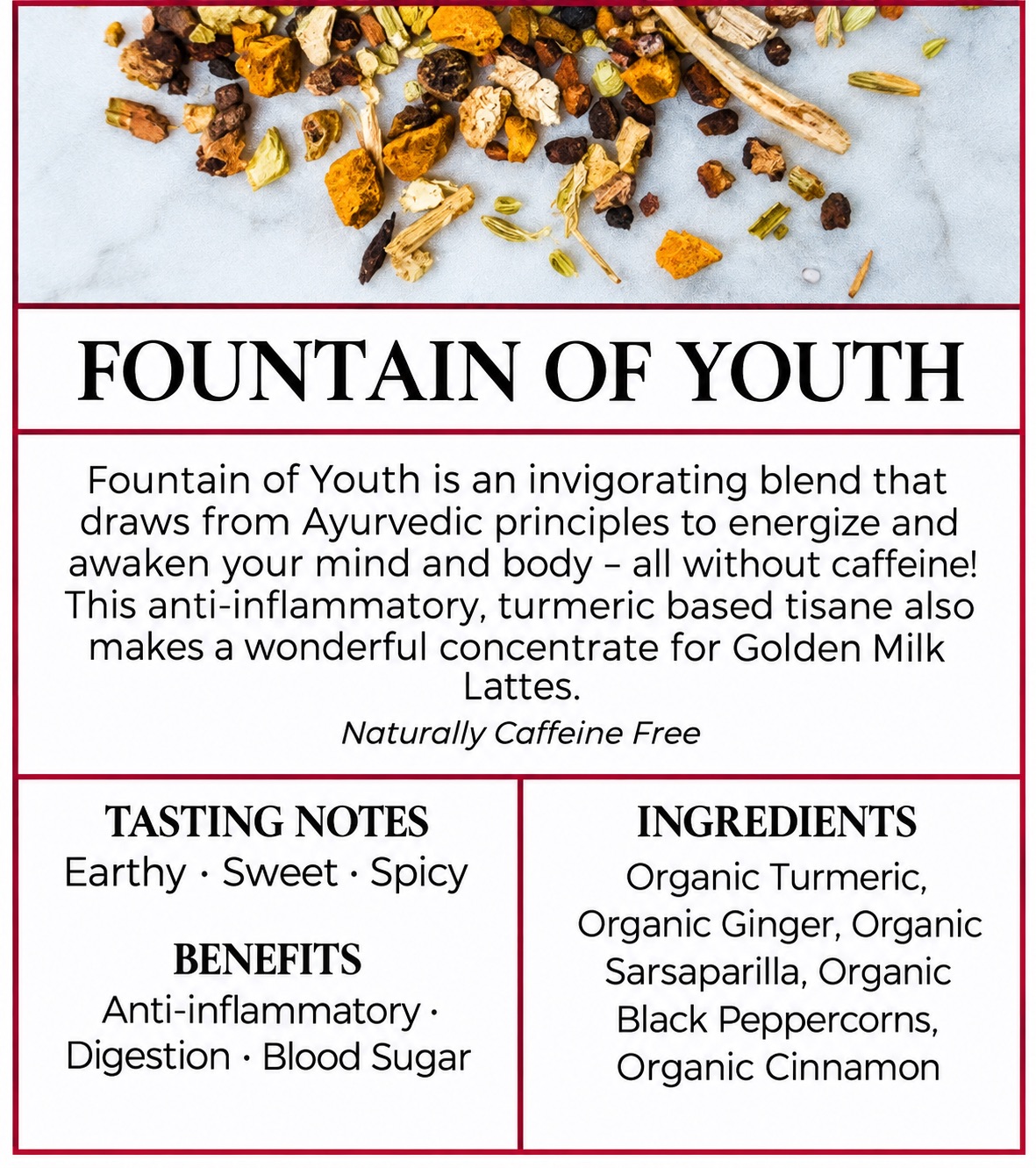 FOUNTAIN OF YOUTH

Fountain of Youth is an invigorating blend that draws from Ayurvedic principles to energize and awaken your mind and body – all without caffeine! This anti-inflammatory, turmeric based tisane also makes a wonderful concentrate for Golden Milk Lattes.

Naturally Caffeine Free

TASTING NOTES
Earthy · Sweet · Spicy

BENEFITS
Anti-inflammatory · Digestion · Blood Sugar

INGREDIENTS
Organic Turmeric, Organic Ginger, Organic Sarsaparilla, Organic Black Peppercorns, Organic Cinnamon